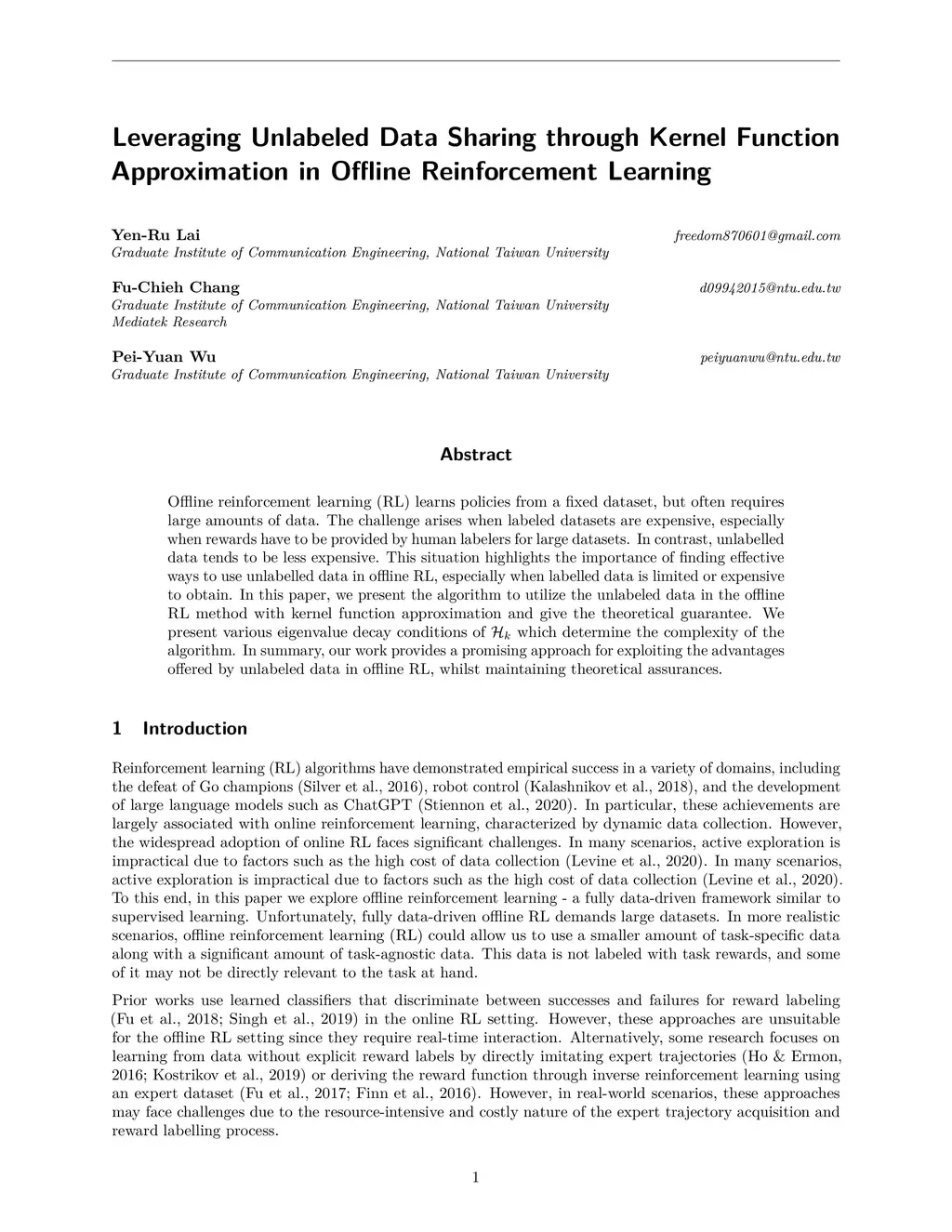 Leveraging Unlabeled Data Sharing through Kernel Function Approximation in Offline Reinforcement Learning

Yen-Ru Lai freedom870601@gmail.com
Graduate Institute of Communication Engineering, National Taiwan University

Fu-Chieh Chang d09942015@ntu.edu.tw
Graduate Institute of Communication Engineering, National Taiwan University
Mediatek Research

Pei-Yuan Wu peiyuanwu@ntu.edu.tw
Graduate Institute of Communication Engineering, National Taiwan University

Abstract

Offline reinforcement learning (RL) learns policies from a fixed dataset, but often requires large amounts of data. The challenge arises when labeled datasets are expensive, especially when rewards have to be provided by human labelers for large datasets. In contrast, unlabelled data tends to be less expensive. This situation highlights the importance of finding effective ways to use unlabelled data in offline RL, especially when labelled data is limited or expensive to obtain. In this paper, we present the algorithm to utilize the unlabeled data in the offline RL method with kernel function approximation and give the theoretical guarantee. We present various eigenvalue decay conditions of $\mathcal{H}_k$ which determine the complexity of the algorithm. In summary, our work provides a promising approach for exploiting the advantages offered by unlabeled data in offline RL, whilst maintaining theoretical assurances.

1 Introduction

Reinforcement learning (RL) algorithms have demonstrated empirical success in a variety of domains, including the defeat of Go champions (Silver et al., 2016), robot control (Kalashnikov et al., 2018), and the development of large language models such as ChatGPT (Stiennon et al., 2020). In particular, these achievements are largely associated with online reinforcement learning, characterized by dynamic data collection. However, the widespread adoption of online RL faces significant challenges. In many scenarios, active exploration is impractical due to factors such as the high cost of data collection (Levine et al., 2020). In many scenarios, active exploration is impractical due to factors such as the high cost of data collection (Levine et al., 2020). To this end, in this paper we explore offline reinforcement learning - a fully data-driven framework similar to supervised learning. Unfortunately, fully data-driven offline RL demands large datasets. In more realistic scenarios, offline reinforcement learning (RL) could allow us to use a smaller amount of task-specific data along with a significant amount of task-agnostic data. This data is not labeled with task rewards, and some of it may not be directly relevant to the task at hand.

Prior works use learned classifiers that discriminate between successes and failures for reward labeling (Fu et al., 2018; Singh et al., 2019) in the online RL setting. However, these approaches are unsuitable for the offline RL setting since they require real-time interaction. Alternatively, some research focuses on learning from data without explicit reward labels by directly imitating expert trajectories (Ho & Ermon, 2016; Kostrikov et al., 2019) or deriving the reward function through inverse reinforcement learning using an expert dataset (Fu et al., 2017; Finn et al., 2016). However, in real-world scenarios, these approaches may face challenges due to the resource-intensive and costly nature of the expert trajectory acquisition and reward labelling process.

1